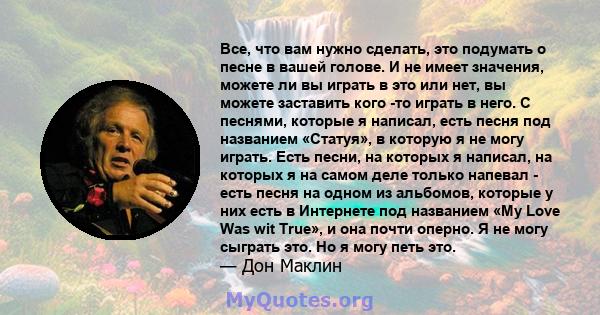 Все, что вам нужно сделать, это подумать о песне в вашей голове. И не имеет значения, можете ли вы играть в это или нет, вы можете заставить кого -то играть в него. С песнями, которые я написал, есть песня под названием «Статуя», в которую я не могу играть. Есть песни, на которых я написал, на которых я на самом деле только напевал - есть песня на одном из альбомов, которые у них есть в Интернете под названием «My Love Was wit True», и она почти оперно. Я не могу сыграть это. Но я могу петь это.
— Дон Маклин

MyQuotes.org